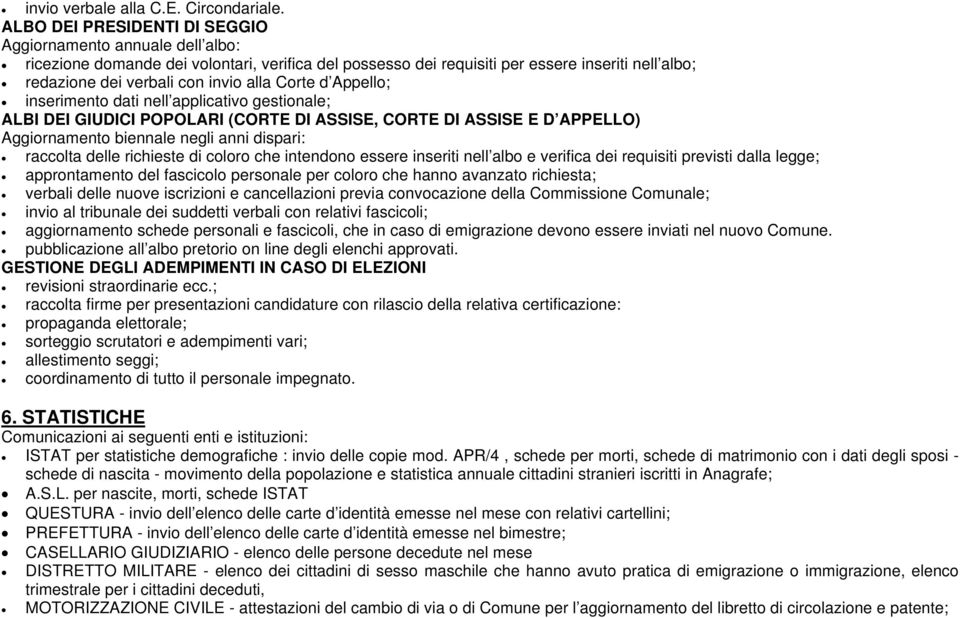 • invio verbale alla C.E. Circondariale.
ALBO DEI PRESIDENTI DI SEGGIO
Aggiornamento annuale dell'albo:
• ricezione domande dei volontari, verifica del possesso dei requisiti per essere inseriti nell'albo;
• redazione dei verbali con invio alla Corte d'Appello;
• inserimento dati nell'applicativo gestionale;
ALBI DEI GIUDICI POPOLARI (CORTE DI ASSISE, CORTE DI ASSISE E D'APPELLO)
Aggiornamento biennale negli anni dispari:
• raccolta delle richieste di coloro che intendono essere inseriti nell'albo e verifica dei requisiti previsti dalla legge;
• approntamento del fascicolo personale per coloro che hanno avanzato richiesta;
• verbali delle nuove iscrizioni e cancellazioni previa convocazione della Commissione Comunale;
• invio al tribunale dei suddetti verbali con relativi fascicoli;
• aggiornamento schede personali e fascicoli, che in caso di emigrazione devono essere inviati nel nuovo Comune.
• pubblicazione all'albo pretorio on line degli elenchi approvati.
GESTIONE DEGLI ADEMPIMENTI IN CASO DI ELEZIONI
• revisioni straordinarie ecc.;
• raccolta firme per presentazioni candidature con rilascio della relativa certificazione:
• propaganda elettorale;
• sorteggio scrutatori e adempimenti vari;
• allestimento seggi;
• coordinamento di tutto il personale impegnato.

6. STATISTICHE
Comunicazioni ai seguenti enti e istituzioni:
• ISTAT per statistiche demografiche : invio delle copie mod. APR/4 , schede per morti, schede di matrimonio con i dati degli sposi - schede di nascita - movimento della popolazione e statistica annuale cittadini stranieri iscritti in Anagrafe;
• A.S.L. per nascite, morti, schede ISTAT
• QUESTURA - invio dell'elenco delle carte d'identità emesse nel mese con relativi cartellini;
• PREFETTURA - invio dell'elenco delle carte d'identità emesse nel bimestre;
• CASELLARIO GIUDIZIARIO - elenco delle persone decedute nel mese
• DISTRETTO MILITARE - elenco dei cittadini di sesso maschile che hanno avuto pratica di emigrazione o immigrazione, elenco trimestrale per i cittadini deceduti,
• MOTORIZZAZIONE CIVILE - attestazioni del cambio di via o di Comune per l'aggiornamento del libretto di circolazione e patente;